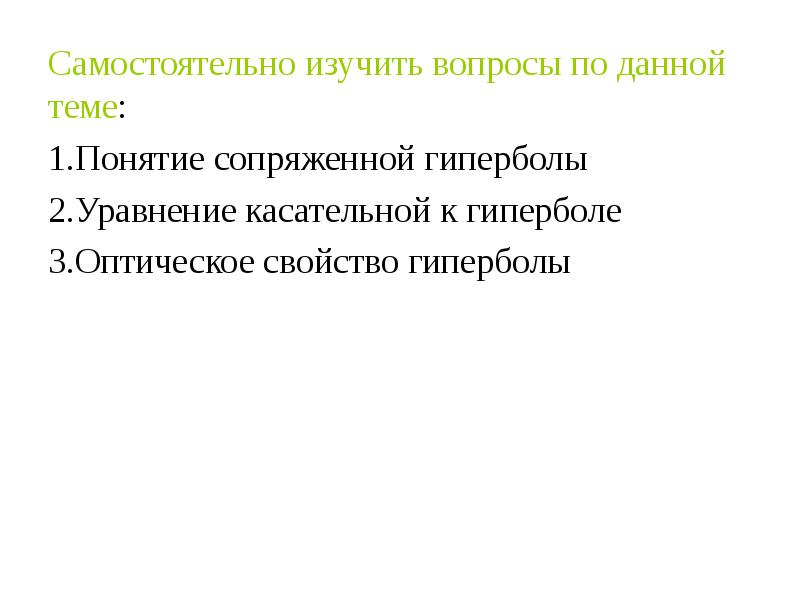 Самостоятельно изучить вопросы по данной теме:

1.Понятие сопряженной гиперболы

2.Уравнение касательной к гиперболе

3.Оптическое свойство гиперболы